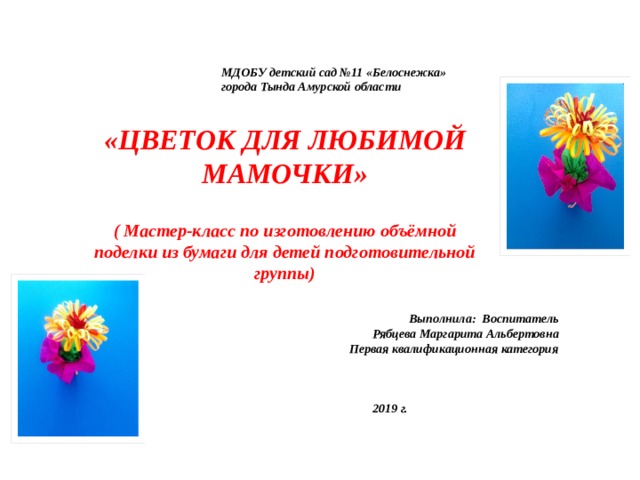 МДОБУ детский сад №11 «Белоснежка»
города Тында Амурской области

«ЦВЕТОК ДЛЯ ЛЮБИМОЙ МАМОЧКИ»

( Мастер-класс по изготовлению объёмной поделки из бумаги для детей подготовительной группы)

Выполнила: Воспитатель
Рябцева Маргарита Альбертовна
Первая квалификационная категория

2019 г.